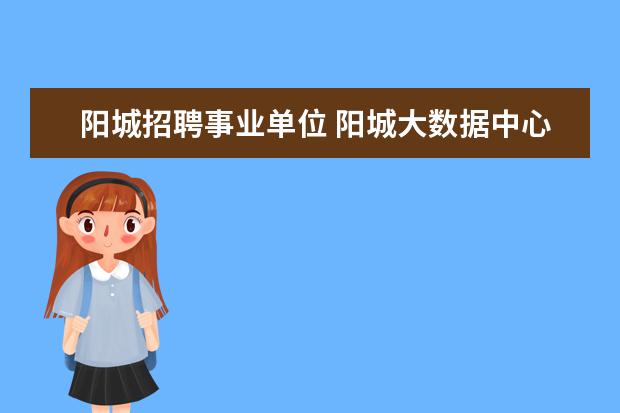 阳城招聘事业单位 阳城大数据中心